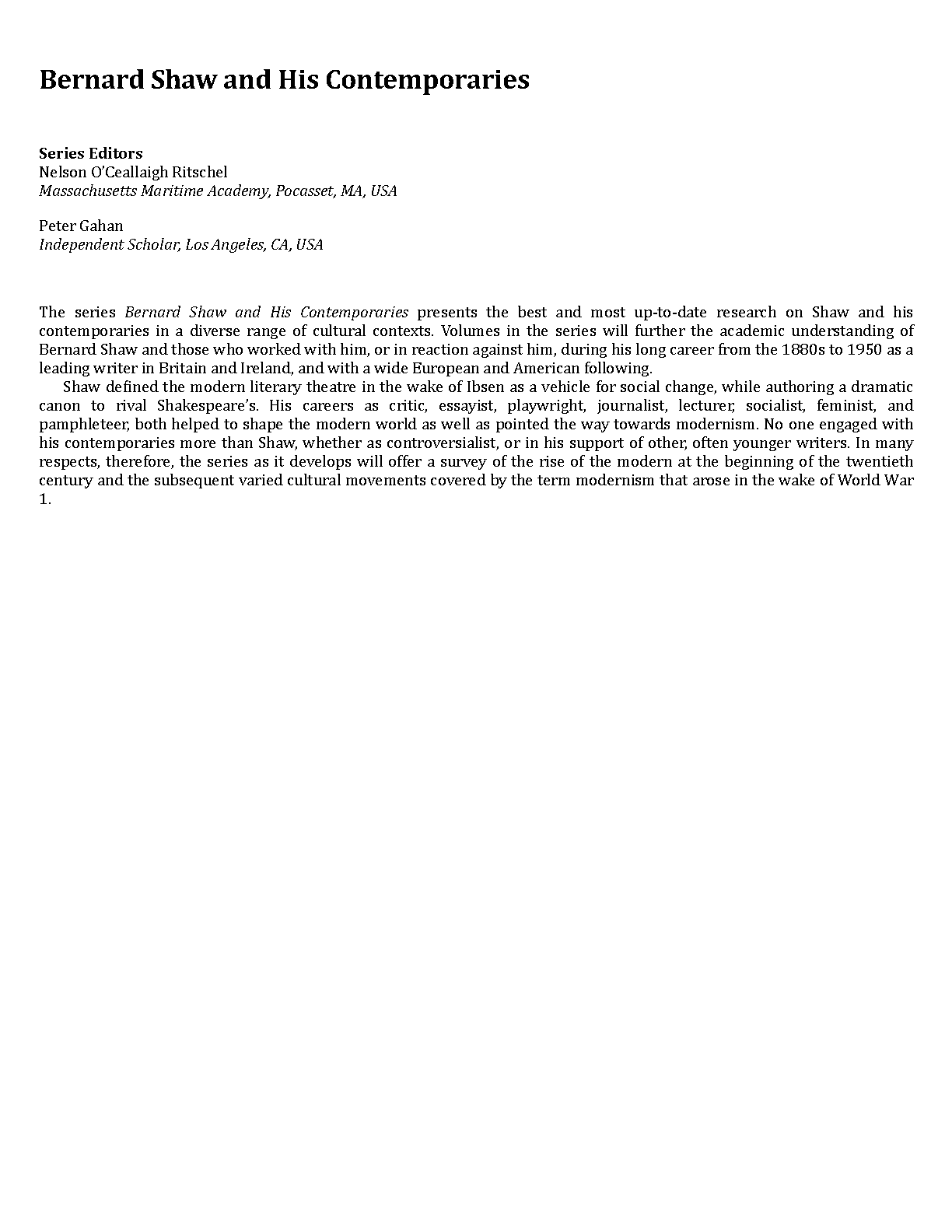 Bernard Shaw and His Contemporaries

Series Editors
Nelson O'Ceallaigh Ritschel
Massachusetts Maritime Academy, Pocasset, MA, USA

Peter Gahan
Independent Scholar, Los Angeles, CA, USA

The series Bernard Shaw and His Contemporaries presents the best and most up-to-date research on Shaw and his contemporaries in a diverse range of cultural contexts. Volumes in the series will further the academic understanding of Bernard Shaw and those who worked with him, or in reaction against him, during his long career from the 1880s to 1950 as a leading writer in Britain and Ireland, and with a wide European and American following.

Shaw defined the modern literary theatre in the wake of Ibsen as a vehicle for social change, while authoring a dramatic canon to rival Shakespeare's. His careers as critic, essayist, playwright, journalist, lecturer, socialist, feminist, and pamphleteer, both helped to shape the modern world as well as pointed the way towards modernism. No one engaged with his contemporaries more than Shaw, whether as controversialist, or in his support of other, often younger writers. In many respects, therefore, the series as it develops will offer a survey of the rise of the modern at the beginning of the twentieth century and the subsequent varied cultural movements covered by the term modernism that arose in the wake of World War 1.